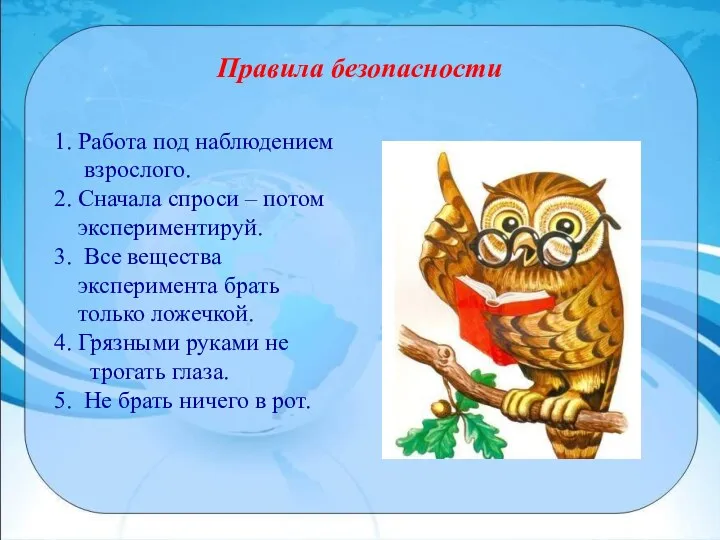 Правила безопасности

1. Работа под наблюдением взрослого.
2. Сначала спроси – потом экспериментируй.
3. Все вещества эксперимента брать только ложечкой.
4. Грязными руками не трогать глаза.
5. Не брать ничего в рот.